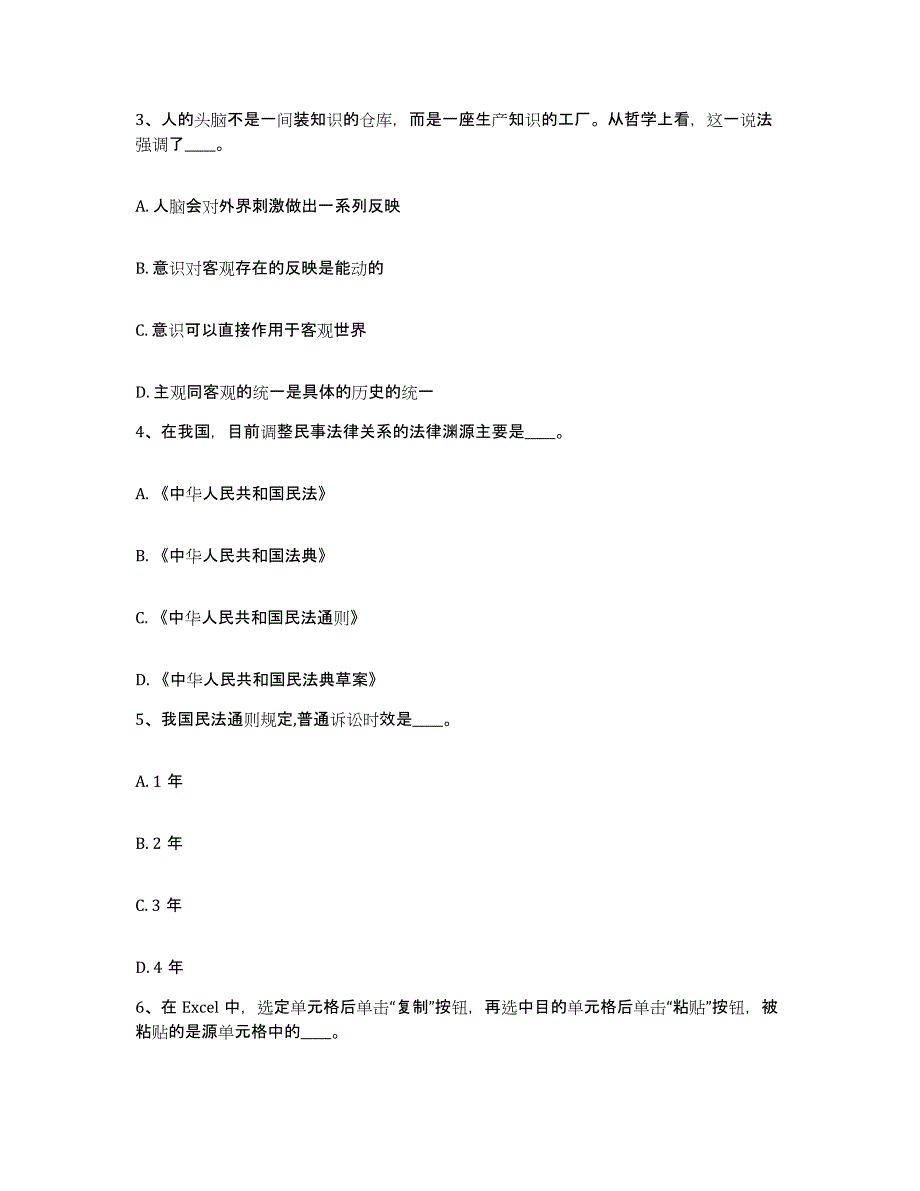 3、人的头脑不是一间装知识的仓库，而是一座生产知识的工厂。从哲学上看，这一说法强调了____。

A. 人脑会对外界刺激做出一系列反映

B. 意识对客观存在的反映是能动的

C. 意识可以直接作用于客观世界

D. 主观同客观的统一是具体的历史的统一

4、在我国，目前调整民事法律关系的法律渊源主要是____。

A. 《中华人民共和国民法》

B. 《中华人民共和国法典》

C. 《中华人民共和国民法通则》

D. 《中华人民共和国民法典草案》

5、我国民法通则规定,普通诉讼时效是____。

A. 1 年

B. 2 年

C. 3 年

D. 4 年

6、在 Excel 中，选定单元格后单击“复制”按钮，再选中目的单元格后单击“粘贴”按钮，被粘贴的是源单元格中的____。